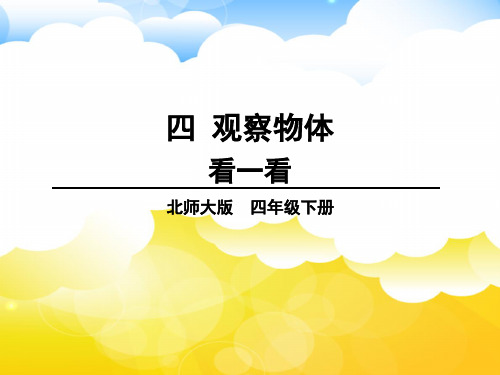 四 观察物体

看一看

北师大版　四年级下册